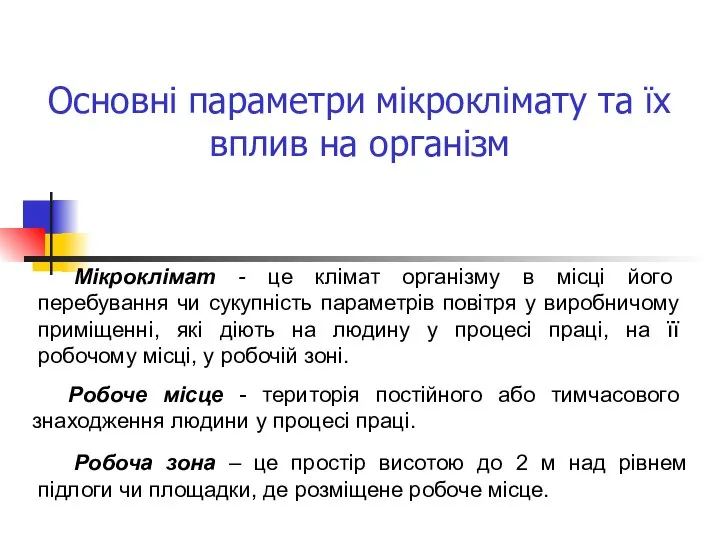 Основні параметри мікроклімату та їх вплив на організм

Мікроклімат - це клімат організму в місці його перебування чи сукупність параметрів повітря у виробничому приміщенні, які діють на людину у процесі праці, на її робочому місці, у робочій зоні.

Робоче місце - територія постійного або тимчасового знаходження людини у процесі праці.

Робоча зона – це простір висотою до 2 м над рівнем підлоги чи площадки, де розміщене робоче місце.